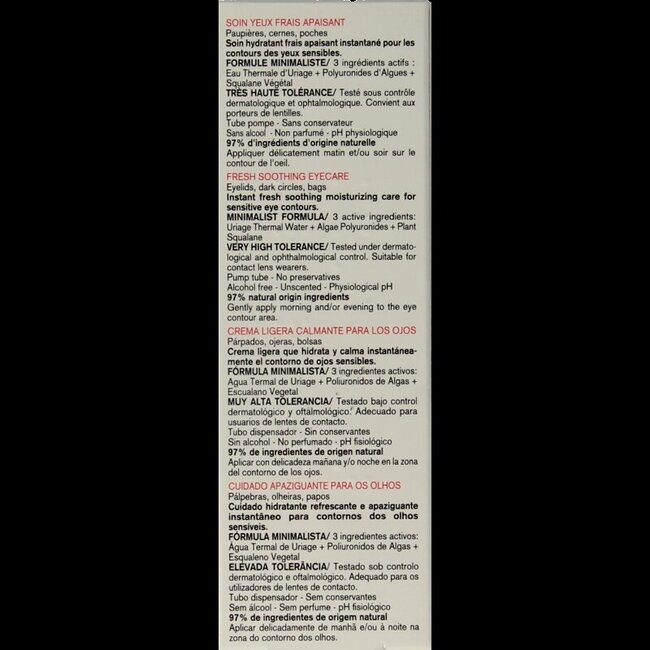 SOIN YEUX FRAIS APAISANT
Paupières, cernes, poches
Soin hydratant frais apaisant instantané pour les contours des yeux sensibles.
FORMULE MINIMALISTE/ 3 ingrédients actifs : Eau Thermale d'Uriage + Polyuronides d'Algues + Squalane Végétal
TRÈS HAUTE TOLÉRANCE/ Testé sous contrôle dermatologique et ophtalmologique. Convient aux porteurs de lentilles.
Tube pompe - Sans conservateur
Sans alcool - Non parfumé - pH physiologique
97% d'ingrédients d'origine naturelle
Appliquer délicatement matin et/ou soir sur le contour de l'oeil.

FRESH SOOTHING EYECARE
Eyelids, dark circles, bags
Instant fresh soothing moisturizing care for sensitive eye contours.
MINIMALIST FORMULA/ 3 active ingredients: Uriage Thermal Water + Algae Polyuronides + Plant Squalane
VERY HIGH TOLERANCE/ Tested under dermatological and ophthalmological control. Suitable for contact lens wearers.
Pump tube - No preservatives
Alcohol free - Unscented - Physiological pH
97% natural origin ingredients
Gently apply morning and/or evening to the eye contour area.

CREMA LIGERA CALMANTE PARA LOS OJOS
Párpados, ojeras, bolsas
Crema ligera que hidrata y calma instantáneamente el contorno de ojos sensibles.
FÓRMULA MINIMALISTA/ 3 ingredientes activos: Agua Termal de Uriage + Poliuronidos de Algas + Escualano Vegetal
MUY ALTA TOLERANCIA/ Testado bajo control dermatológico y oftalmológico. Adecuado para usuarios de lentes de contacto.
Tubo dispensador - Sin conservantes
Sin alcohol - No perfumado - pH fisiológico
97% de ingredientes de origen natural
Aplicar con delicadeza mañana y/o noche en la zona del contorno de los ojos.

CUIDADO APAZIGUANTE PARA OS OLHOS
Pálpebras, olheiras, papos
Cuidado hidratante refrescante e apaziguante instantâneo para contornos dos olhos sensíveis.
FÓRMULA MINIMALISTA/ 3 ingredientes activos: Água Termal de Uriage + Poliuronidos de Algas + Esqualeno Vegetal
ELEVADA TOLERÂNCIA/ Testado sob controlo dermatológico e oftalmológico. Adequado para os utilizadores de lentes de contacto.
Tubo dispensador - Sem conservantes
Sem álcool - Sem perfume - pH fisiológico
97% de ingredientes de origem natural
Aplicar delicadamente de manhã e/ou à noite na zona do contorno dos olhos.